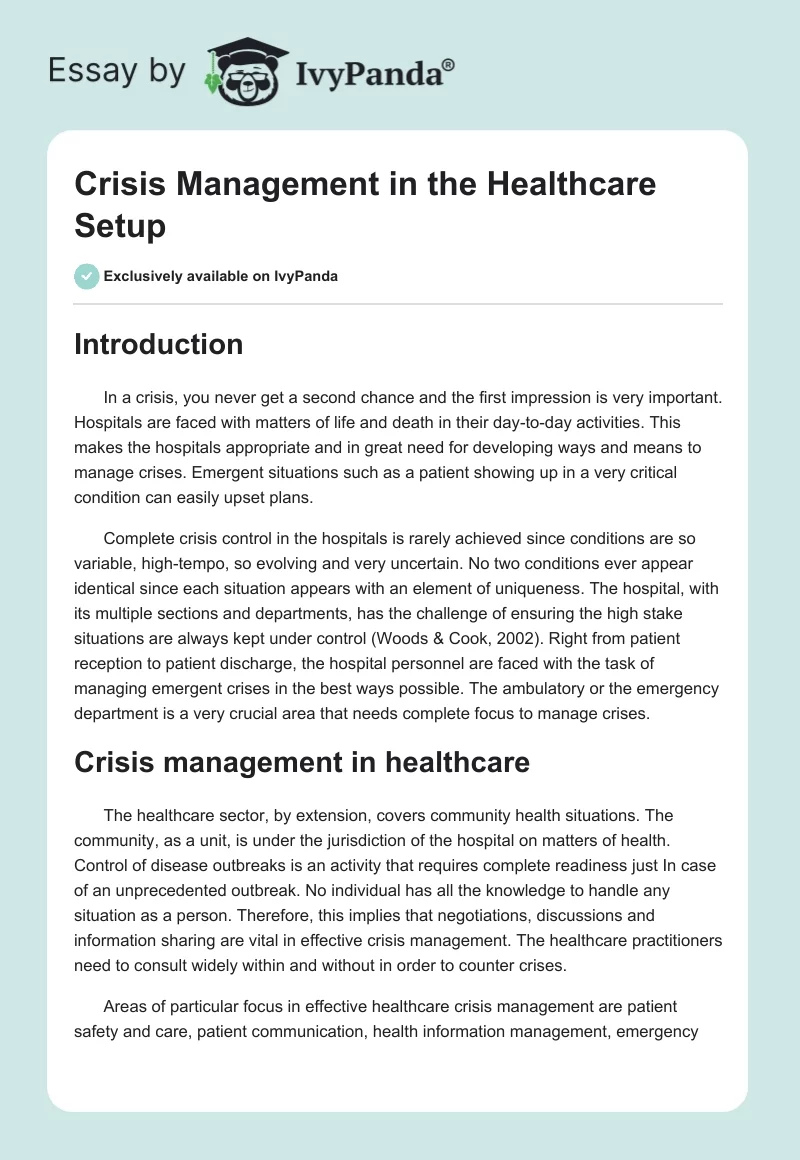 Essay by IvyPanda®

Crisis Management in the Healthcare Setup

Exclusively available on IvyPanda

Introduction

In a crisis, you never get a second chance and the first impression is very important. Hospitals are faced with matters of life and death in their day-to-day activities. This makes the hospitals appropriate and in great need for developing ways and means to manage crises. Emergent situations such as a patient showing up in a very critical condition can easily upset plans.

Complete crisis control in the hospitals is rarely achieved since conditions are so variable, high-tempo, so evolving and very uncertain. No two conditions ever appear identical since each situation appears with an element of uniqueness. The hospital, with its multiple sections and departments, has the challenge of ensuring the high stake situations are always kept under control (Woods & Cook, 2002). Right from patient reception to patient discharge, the hospital personnel are faced with the task of managing emergent crises in the best ways possible. The ambulatory or the emergency department is a very crucial area that needs complete focus to manage crises.

Crisis management in healthcare

The healthcare sector, by extension, covers community health situations. The community, as a unit, is under the jurisdiction of the hospital on matters of health. Control of disease outbreaks is an activity that requires complete readiness just In case of an unprecedented outbreak. No individual has all the knowledge to handle any situation as a person. Therefore, this implies that negotiations, discussions and information sharing are vital in effective crisis management. The healthcare practitioners need to consult widely within and without in order to counter crises.

Areas of particular focus in effective healthcare crisis management are patient safety and care, patient communication, health information management, emergency